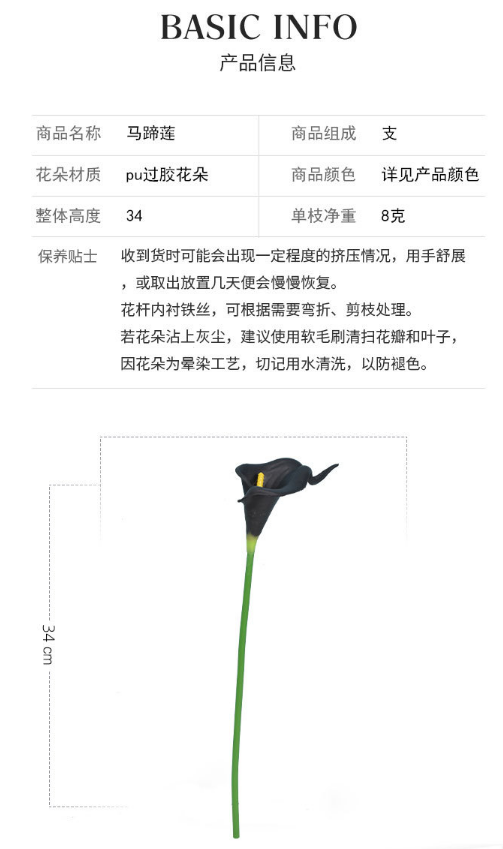 BASIC INFO
产品信息

商品名称 马蹄莲 商品组成 支
花朵材质 pu过胶花朵 商品颜色 详见产品颜色
整体高度 34 单枝净重 8克
保养贴士 收到货时可能会出现一定程度的挤压情况，用手舒展，或取出放置几天便会慢慢恢复。
花杆内衬铁丝，可根据需要弯折、剪枝处理。
若花朵沾上灰尘，建议使用软毛刷清扫花瓣和叶子，因花朵为晕染工艺，切记用水清洗，以防褪色。

34 cm